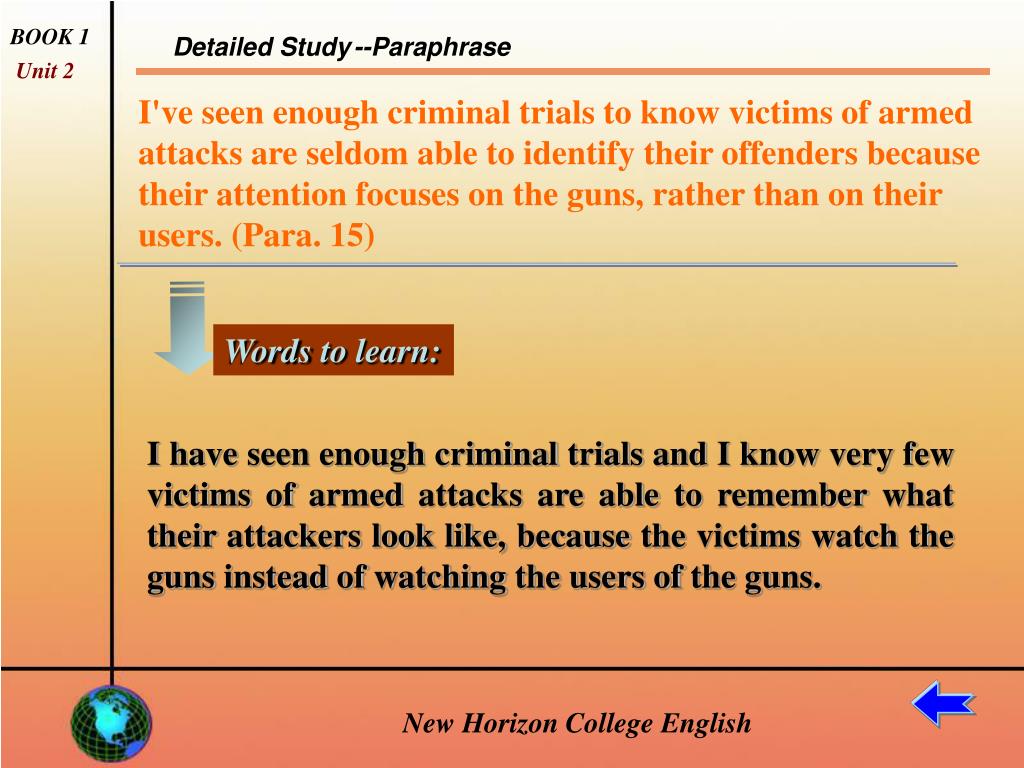 BOOK 1
Unit 2

Detailed Study --Paraphrase

I've seen enough criminal trials to know victims of armed attacks are seldom able to identify their offenders because their attention focuses on the guns, rather than on their users. (Para. 15)

Words to learn:

I have seen enough criminal trials and I know very few victims of armed attacks are able to remember what their attackers look like, because the victims watch the guns instead of watching the users of the guns.

New Horizon College English